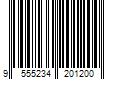 9 555234 201200